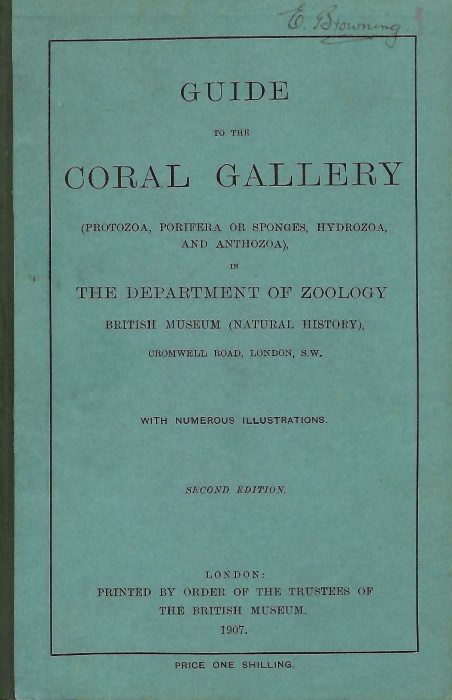 E. Browning

GUIDE

TO THE

CORAL GALLERY

(PROTOZOA, PORIFERA OR SPONGES, HYDROZOA, AND ANTHOZOA),

IN

THE DEPARTMENT OF ZOOLOGY

BRITISH MUSEUM (NATURAL HISTORY),

CROMWELL ROAD, LONDON, S.W.

WITH NUMEROUS ILLUSTRATIONS.

SECOND EDITION.

LONDON:
PRINTED BY ORDER OF THE TRUSTEES OF THE BRITISH MUSEUM.
1907.

PRICE ONE SHILLING.